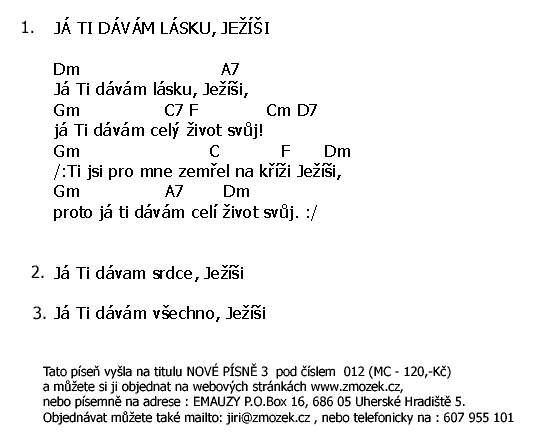 1. JÁ TI DÁVÁM LÁSKU, JEŽÍŠI

Dm A7
Já Ti dávám lásku, Ježíši,
Gm C7 F Cm D7
já Ti dávám celý život svůj!
Gm C F Dm
/:Ti jsi pro mne zemřel na kříži Ježíši,
Gm A7 Dm
proto já ti dávám celí život svůj. :/

2. Já Ti dávam srdce, Ježíši

3. Já Ti dávám všechno, Ježíši

Tato píseň vyšla na titulu NOVÉ PÍSNĚ 3 pod číslem 012 (MC - 120,-Kč)
a můžete si ji objednat na webových stránkách www.zmozek.cz,
nebo písemně na adrese : EMAUZY P.O.Box 16, 686 05 Uherské Hradiště 5.
Objednávat můžete také mailto: jiri@zmozek.cz , nebo telefonicky na : 607 955 101